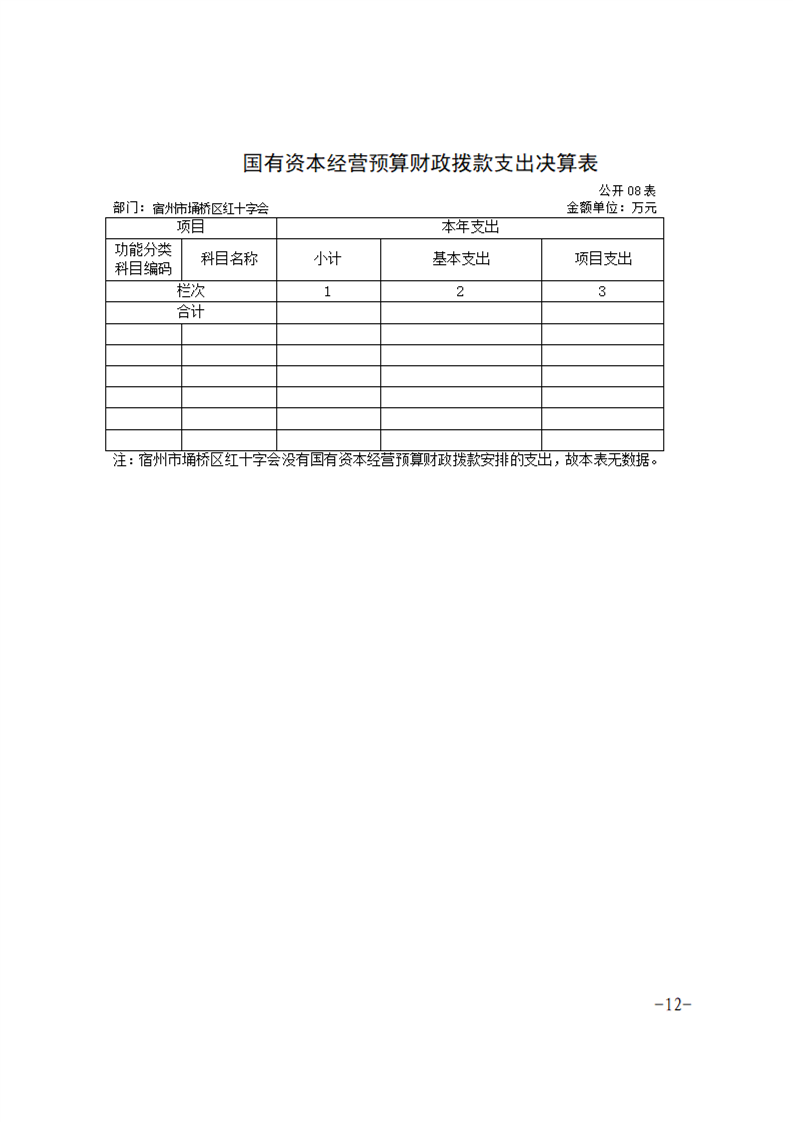 国有资本经营预算财政拨款支出决算表

公开 08 表

部门：宿州市埇桥区红十字会

金额单位：万元

| 项目 | | 本年支出 | | |
|---|---|---|---|---|
| 功能分类科目编码 | 科目名称 | 小计 | 基本支出 | 项目支出 |
| 栏次 | | 1 | 2 | 3 |
| 合计 | | | | |
| | | | | |
| | | | | |
| | | | | |
| | | | | |
| | | | | |
| | | | | |

注：宿州市埇桥区红十字会没有国有资本经营预算财政拨款安排的支出，故本表无数据。

-12-